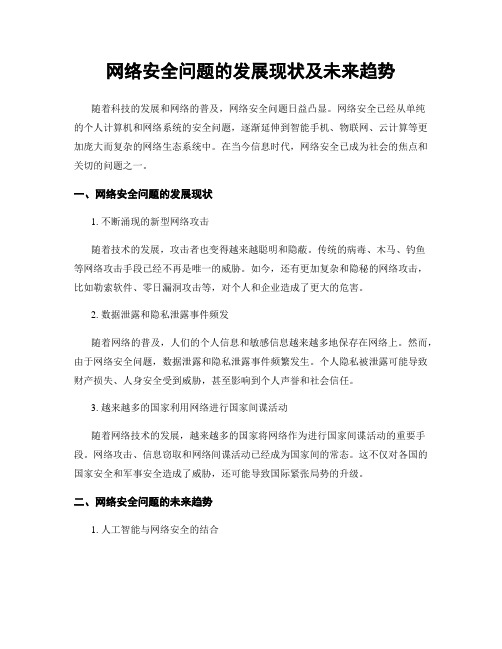 网络安全问题的发展现状及未来趋势

随着科技的发展和网络的普及，网络安全问题日益凸显。网络安全已经从单纯的个人计算机和网络系统的安全问题，逐渐延伸到智能手机、物联网、云计算等更加庞大而复杂的网络生态系统中。在当今信息时代，网络安全已成为社会的焦点和关切的问题之一。

一、网络安全问题的发展现状

1. 不断涌现的新型网络攻击

随着技术的发展，攻击者也变得越来越聪明和隐蔽。传统的病毒、木马、钓鱼等网络攻击手段已经不再是唯一的威胁。如今，还有更加复杂和隐秘的网络攻击，比如勒索软件、零日漏洞攻击等，对个人和企业造成了更大的危害。

2. 数据泄露和隐私泄露事件频发

随着网络的普及，人们的个人信息和敏感信息越来越多地保存在网络上。然而，由于网络安全问题，数据泄露和隐私泄露事件频繁发生。个人隐私被泄露可能导致财产损失、人身安全受到威胁，甚至影响到个人声誉和社会信任。

3. 越来越多的国家利用网络进行国家间谍活动

随着网络技术的发展，越来越多的国家将网络作为进行国家间谍活动的重要手段。网络攻击、信息窃取和网络间谍活动已经成为国家间的常态。这不仅对各国的国家安全和军事安全造成了威胁，还可能导致国际紧张局势的升级。

二、网络安全问题的未来趋势

1. 人工智能与网络安全的结合